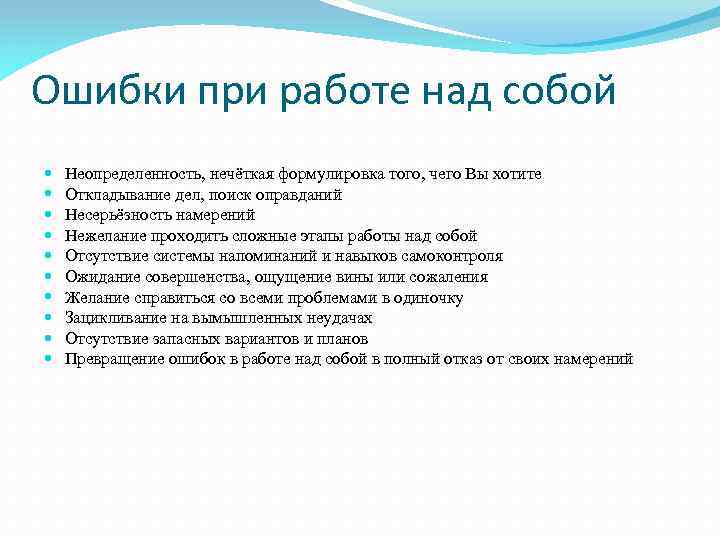 Ошибки при работе над собой

- Неопределенность, нечёткая формулировка того, чего Вы хотите
- Откладывание дел, поиск оправданий
- Несерьёзность намерений
- Нежелание проходить сложные этапы работы над собой
- Отсутствие системы напоминаний и навыков самоконтроля
- Ожидание совершенства, ощущение вины или сожаления
- Желание справиться со всеми проблемами в одиночку
- Зацикливание на вымышленных неудачах
- Отсутствие запасных вариантов и планов
- Превращение ошибок в работе над собой в полный отказ от своих намерений